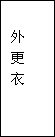 外更衣